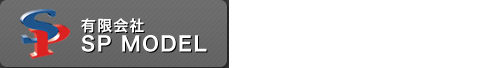 SP
有限会社
SP MODEL